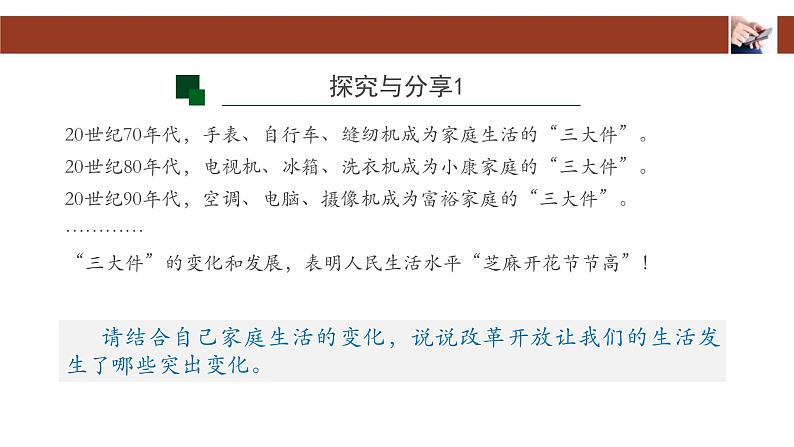 探究与分享1

20世纪70年代，手表、自行车、缝纫机成为家庭生活的“三大件”。
20世纪80年代，电视机、冰箱、洗衣机成为小康家庭的“三大件”。
20世纪90年代，空调、电脑、摄像机成为富裕家庭的“三大件”。
…………

“三大件”的变化和发展，表明人民生活水平“芝麻开花节节高”！

请结合自己家庭生活的变化，说说改革开放让我们的生活发生了哪些突出变化。